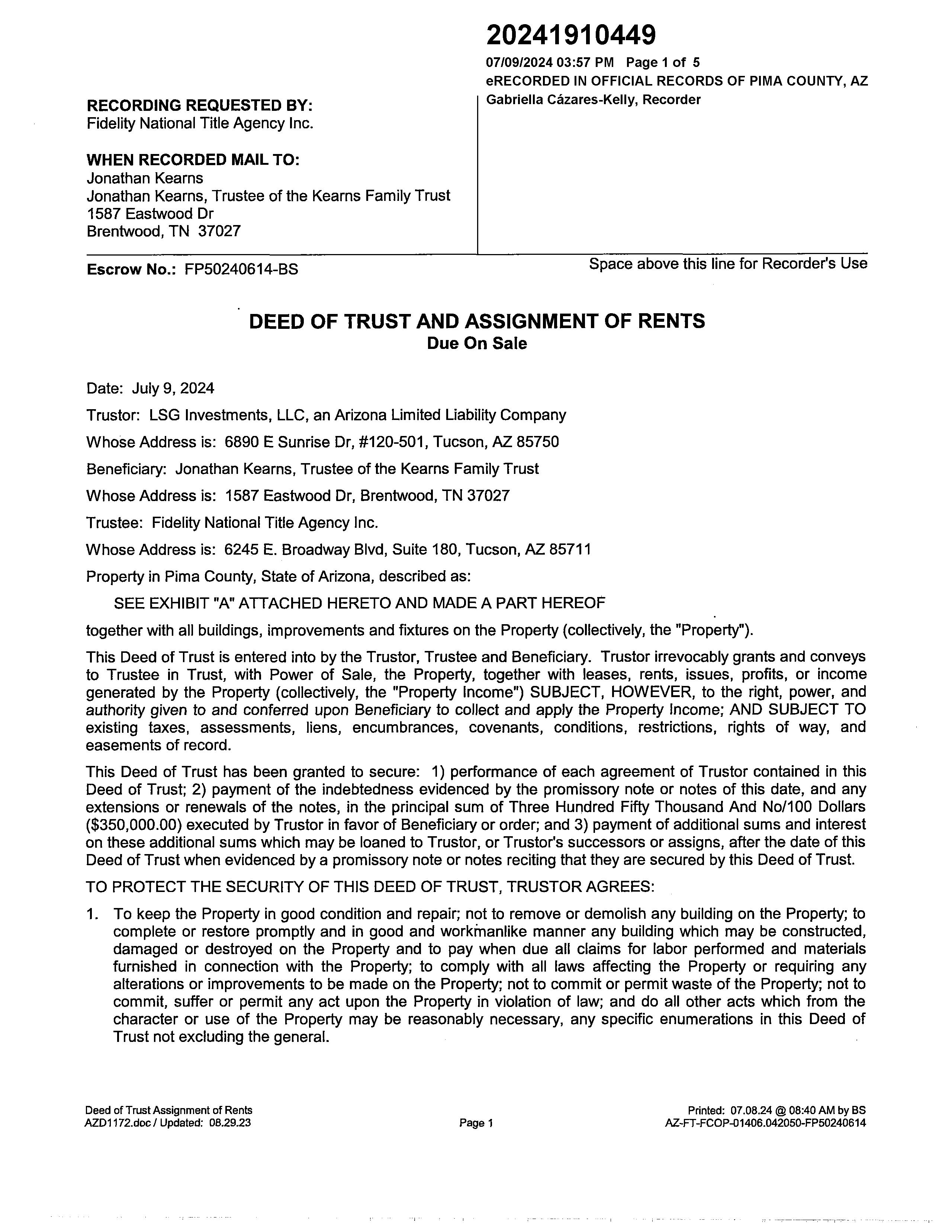 20241910449

07/09/2024 03:57 PM Page 1 of 5
eRECORDED IN OFFICIAL RECORDS OF PIMA COUNTY, AZ
Gabriella Cázares-Kelly, Recorder

RECORDING REQUESTED BY:
Fidelity National Title Agency Inc.

WHEN RECORDED MAIL TO:
Jonathan Kearns
Jonathan Kearns, Trustee of the Kearns Family Trust
1587 Eastwood Dr
Brentwood, TN 37027

Escrow No.: FP50240614-BS

Space above this line for Recorder's Use

DEED OF TRUST AND ASSIGNMENT OF RENTS
Due On Sale

Date: July 9, 2024

Trustor: LSG Investments, LLC, an Arizona Limited Liability Company

Whose Address is: 6890 E Sunrise Dr, #120-501, Tucson, AZ 85750

Beneficiary: Jonathan Kearns, Trustee of the Kearns Family Trust

Whose Address is: 1587 Eastwood Dr, Brentwood, TN 37027

Trustee: Fidelity National Title Agency Inc.

Whose Address is: 6245 E. Broadway Blvd, Suite 180, Tucson, AZ 85711

Property in Pima County, State of Arizona, described as:

SEE EXHIBIT "A" ATTACHED HERETO AND MADE A PART HEREOF

together with all buildings, improvements and fixtures on the Property (collectively, the "Property").

This Deed of Trust is entered into by the Trustor, Trustee and Beneficiary. Trustor irrevocably grants and conveys to Trustee in Trust, with Power of Sale, the Property, together with leases, rents, issues, profits, or income generated by the Property (collectively, the "Property Income") SUBJECT, HOWEVER, to the right, power, and authority given to and conferred upon Beneficiary to collect and apply the Property Income; AND SUBJECT TO existing taxes, assessments, liens, encumbrances, covenants, conditions, restrictions, rights of way, and easements of record.

This Deed of Trust has been granted to secure: 1) performance of each agreement of Trustor contained in this Deed of Trust; 2) payment of the indebtedness evidenced by the promissory note or notes of this date, and any extensions or renewals of the notes, in the principal sum of Three Hundred Fifty Thousand And No/100 Dollars ($350,000.00) executed by Trustor in favor of Beneficiary or order; and 3) payment of additional sums and interest on these additional sums which may be loaned to Trustor, or Trustor's successors or assigns, after the date of this Deed of Trust when evidenced by a promissory note or notes reciting that they are secured by this Deed of Trust.

TO PROTECT THE SECURITY OF THIS DEED OF TRUST, TRUSTOR AGREES:

1. To keep the Property in good condition and repair; not to remove or demolish any building on the Property; to complete or restore promptly and in good and workmanlike manner any building which may be constructed, damaged or destroyed on the Property and to pay when due all claims for labor performed and materials furnished in connection with the Property; to comply with all laws affecting the Property or requiring any alterations or improvements to be made on the Property; not to commit or permit waste of the Property; not to commit, suffer or permit any act upon the Property in violation of law; and do all other acts which from the character or use of the Property may be reasonably necessary, any specific enumerations in this Deed of Trust not excluding the general.

Deed of Trust Assignment of Rents
AZD1172.doc / Updated: 08.29.23

Page 1

Printed: 07.08.24 @ 08:40 AM by BS
AZ-FT-FCOP-01406.042050-FP50240614